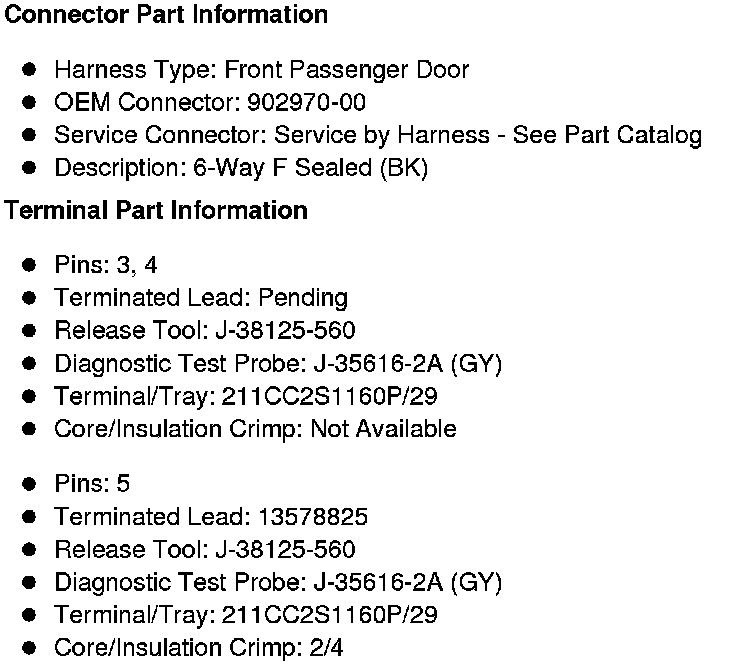 Connector Part Information

• Harness Type: Front Passenger Door
• OEM Connector: 902970-00
• Service Connector: Service by Harness - See Part Catalog
• Description: 6-Way F Sealed (BK)

Terminal Part Information

• Pins: 3, 4
• Terminated Lead: Pending
• Release Tool: J-38125-560
• Diagnostic Test Probe: J-35616-2A (GY)
• Terminal/Tray: 211CC2S1160P/29
• Core/Insulation Crimp: Not Available

• Pins: 5
• Terminated Lead: 13578825
• Release Tool: J-38125-560
• Diagnostic Test Probe: J-35616-2A (GY)
• Terminal/Tray: 211CC2S1160P/29
• Core/Insulation Crimp: 2/4